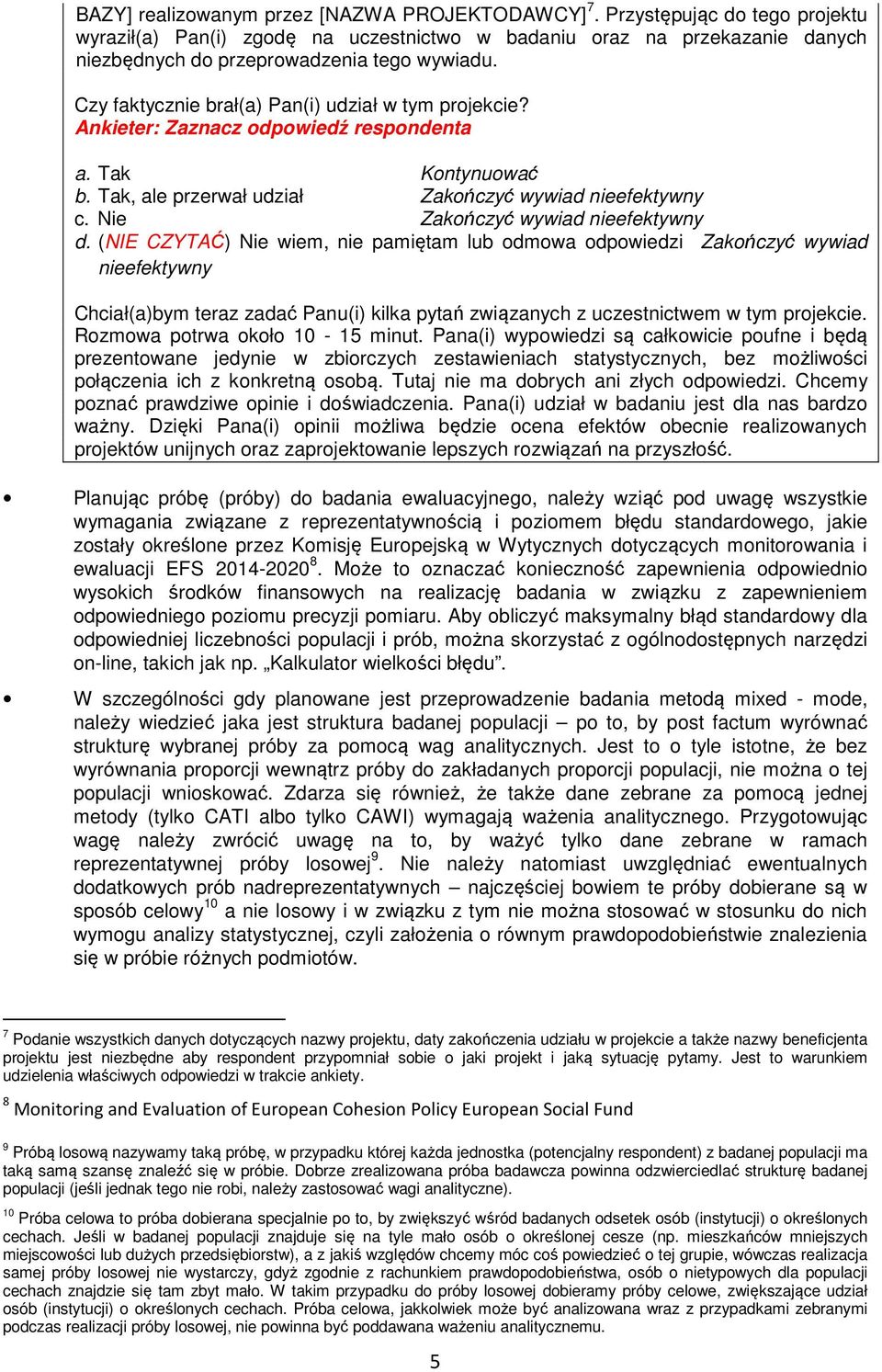 BAZY] realizowanym przez [NAZWA PROJEKTODAWCY]$^7$. Przystępując do tego projektu wyraził(a) Pan(i) zgodę na uczestnictwo w badaniu oraz na przekazanie danych niezbędnych do przeprowadzenia tego wywiadu.

Czy faktycznie brał(a) Pan(i) udział w tym projekcie?
Ankieter: Zaznacz odpowiedź respondenta

a. Tak Kontynuować
b. Tak, ale przerwał udział Zakończyć wywiad nieefektywny
c. Nie Zakończyć wywiad nieefektywny
d. (NIE CZYTAĆ) Nie wiem, nie pamiętam lub odmowa odpowiedzi Zakończyć wywiad nieefektywny

Chciał(a)bym teraz zadać Panu(i) kilka pytań związanych z uczestnictwem w tym projekcie. Rozmowa potrwa około 10 - 15 minut. Pana(i) wypowiedzi są całkowicie poufne i będą prezentowane jedynie w zbiorczych zestawieniach statystycznych, bez możliwości połączenia ich z konkretną osobą. Tutaj nie ma dobrych ani złych odpowiedzi. Chcemy poznać prawdziwe opinie i doświadczenia. Pana(i) udział w badaniu jest dla nas bardzo ważny. Dzięki Pana(i) opinii możliwa będzie ocena efektów obecnie realizowanych projektów unijnych oraz zaprojektowanie lepszych rozwiązań na przyszłość.

• Planując próbę (próby) do badania ewaluacyjnego, należy wziąć pod uwagę wszystkie wymagania związane z reprezentatywnością i poziomem błędu standardowego, jakie zostały określone przez Komisję Europejską w Wytycznych dotyczących monitorowania i ewaluacji EFS 2014-2020$^8$. Może to oznaczać konieczność zapewnienia odpowiednio wysokich środków finansowych na realizację badania w związku z zapewnieniem odpowiedniego poziomu precyzji pomiaru. Aby obliczyć maksymalny błąd standardowy dla odpowiedniej liczebności populacji i prób, można skorzystać z ogólnodostępnych narzędzi on-line, takich jak np. „Kalkulator wielkości błędu”.

• W szczególności gdy planowane jest przeprowadzenie badania metodą mixed - mode, należy wiedzieć jaka jest struktura badanej populacji – po to, by post factum wyrównać strukturę wybranej próby za pomocą wag analitycznych. Jest to o tyle istotne, że bez wyrównania proporcji wewnątrz próby do zakładanych proporcji populacji, nie można o tej populacji wnioskować. Zdarza się również, że także dane zebrane za pomocą jednej metody (tylko CATI albo tylko CAWI) wymagają ważenia analitycznego. Przygotowując wagę należy zwrócić uwagę na to, by ważyć tylko dane zebrane w ramach reprezentatywnej próby losowej$^9$. Nie należy natomiast uwzględniać ewentualnych dodatkowych prób nadreprezentatywnych – najczęściej bowiem te próby dobierane są w sposób celowy$^{10}$ a nie losowy i w związku z tym nie można stosować w stosunku do nich wymogu analizy statystycznej, czyli założenia o równym prawdopodobieństwie znalezienia się w próbie różnych podmiotów.

$^7$ Podanie wszystkich danych dotyczących nazwy projektu, daty zakończenia udziału w projekcie a także nazwy beneficjenta projektu jest niezbędne aby respondent przypomniał sobie o jaki projekt i jaką sytuację pytamy. Jest to warunkiem udzielenia właściwych odpowiedzi w trakcie ankiety.

$^8$ Monitoring and Evaluation of European Cohesion Policy European Social Fund

$^9$ Próbą losową nazywamy taką próbę, w przypadku której każda jednostka (potencjalny respondent) z badanej populacji ma taką samą szansę znaleźć się w próbie. Dobrze zrealizowana próba badawcza powinna odzwierciedlać strukturę badanej populacji (jeśli jednak tego nie robi, należy zastosować wagi analityczne).

$^{10}$ Próba celowa to próba dobierana specjalnie po to, by zwiększyć wśród badanych odsetek osób (instytucji) o określonych cechach. Jeśli w badanej populacji znajduje się na tyle mało osób o określonej cesze (np. mieszkańców mniejszych miejscowości lub dużych przedsiębiorstw), a z jakiś względów chcemy móc coś powiedzieć o tej grupie, wówczas realizacja samej próby losowej nie wystarczy, gdyż zgodnie z rachunkiem prawdopodobieństwa, osób o nietypowych dla populacji cechach znajdzie się tam zbyt mało. W takim przypadku do próby losowej dobieramy próby celowe, zwiększające udział osób (instytucji) o określonych cechach. Próba celowa, jakkolwiek może być analizowana wraz z przypadkami zebranymi podczas realizacji próby losowej, nie powinna być poddawana ważeniu analitycznemu.

5